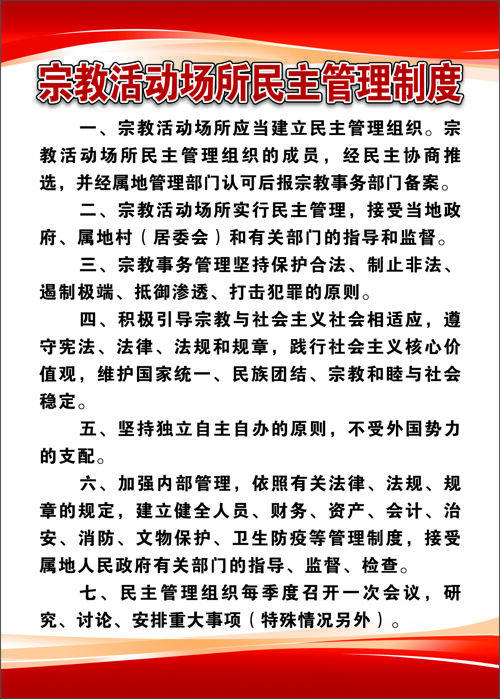 宗教活动场所民主管理制度

一、宗教活动场所应当建立民主管理组织。宗教活动场所民主管理组织的成员，经民主协商推选，并经属地管理部门认可后报宗教事务部门备案。

二、宗教活动场所实行民主管理，接受当地政府、属地村（居委会）和有关部门的指导和监督。

三、宗教事务管理坚持保护合法、制止非法、遏制极端、抵御渗透、打击犯罪的原则。

四、积极引导宗教与社会主义社会相适应，遵守宪法、法律、法规和规章，践行社会主义核心价值观，维护国家统一、民族团结、宗教和睦与社会稳定。

五、坚持独立自主自办的原则，不受外国势力的支配。

六、加强内部管理，依照有关法律、法规、规章的规定，建立健全人员、财务、资产、会计、治安、消防、文物保护、卫生防疫等管理制度，接受属地人民政府有关部门的指导、监督、检查。

七、民主管理组织每季度召开一次会议，研究、讨论、安排重大事项（特殊情况另外）。